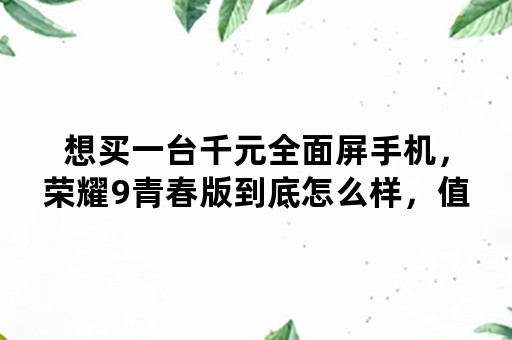 想买一台千元全面屏手机，荣耀9青春版到底怎么样，值